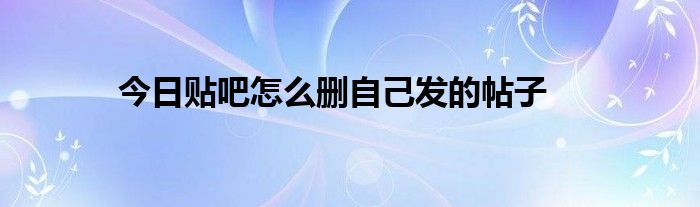 今日贴吧怎么删自己发的帖子